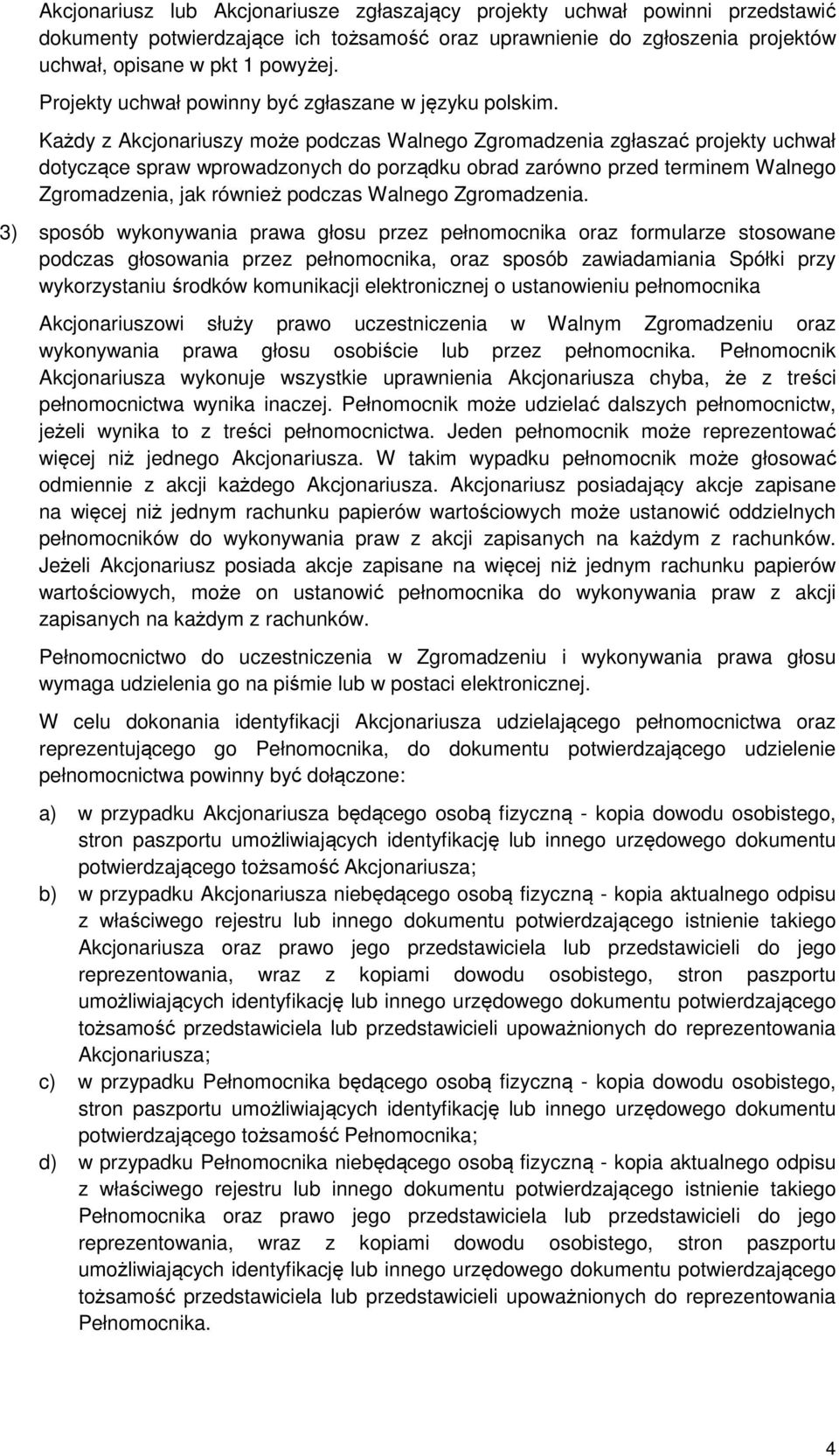 Akcjonariusz lub Akcjonariusze zgłaszający projekty uchwał powinni przedstawić dokumenty potwierdzające ich tożsamość oraz uprawnienie do zgłoszenia projektów uchwał, opisane w pkt 1 powyżej.

Projekty uchwał powinny być zgłaszane w języku polskim.

Każdy z Akcjonariuszy może podczas Walnego Zgromadzenia zgłaszać projekty uchwał dotyczące spraw wprowadzonych do porządku obrad zarówno przed terminem Walnego Zgromadzenia, jak również podczas Walnego Zgromadzenia.

3) sposób wykonywania prawa głosu przez pełnomocnika oraz formularze stosowane podczas głosowania przez pełnomocnika, oraz sposób zawiadamiania Spółki przy wykorzystaniu środków komunikacji elektronicznej o ustanowieniu pełnomocnika

Akcjonariuszowi służy prawo uczestniczenia w Walnym Zgromadzeniu oraz wykonywania prawa głosu osobiście lub przez pełnomocnika. Pełnomocnik Akcjonariusza wykonuje wszystkie uprawnienia Akcjonariusza chyba, że z treści pełnomocnictwa wynika inaczej. Pełnomocnik może udzielać dalszych pełnomocnictw, jeżeli wynika to z treści pełnomocnictwa. Jeden pełnomocnik może reprezentować więcej niż jednego Akcjonariusza. W takim wypadku pełnomocnik może głosować odmiennie z akcji każdego Akcjonariusza. Akcjonariusz posiadający akcje zapisane na więcej niż jednym rachunku papierów wartościowych może ustanowić oddzielnych pełnomocników do wykonywania praw z akcji zapisanych na każdym z rachunków. Jeżeli Akcjonariusz posiada akcje zapisane na więcej niż jednym rachunku papierów wartościowych, może on ustanowić pełnomocnika do wykonywania praw z akcji zapisanych na każdym z rachunków.

Pełnomocnictwo do uczestniczenia w Zgromadzeniu i wykonywania prawa głosu wymaga udzielenia go na piśmie lub w postaci elektronicznej.

W celu dokonania identyfikacji Akcjonariusza udzielającego pełnomocnictwa oraz reprezentującego go Pełnomocnika, do dokumentu potwierdzającego udzielenie pełnomocnictwa powinny być dołączone:

a) w przypadku Akcjonariusza będącego osobą fizyczną - kopia dowodu osobistego, stron paszportu umożliwiających identyfikację lub innego urzędowego dokumentu potwierdzającego tożsamość Akcjonariusza;

b) w przypadku Akcjonariusza niebędącego osobą fizyczną - kopia aktualnego odpisu z właściwego rejestru lub innego dokumentu potwierdzającego istnienie takiego Akcjonariusza oraz prawo jego przedstawiciela lub przedstawicieli do jego reprezentowania, wraz z kopiami dowodu osobistego, stron paszportu umożliwiających identyfikację lub innego urzędowego dokumentu potwierdzającego tożsamość przedstawiciela lub przedstawicieli upoważnionych do reprezentowania Akcjonariusza;

c) w przypadku Pełnomocnika będącego osobą fizyczną - kopia dowodu osobistego, stron paszportu umożliwiających identyfikację lub innego urzędowego dokumentu potwierdzającego tożsamość Pełnomocnika;

d) w przypadku Pełnomocnika niebędącego osobą fizyczną - kopia aktualnego odpisu z właściwego rejestru lub innego dokumentu potwierdzającego istnienie takiego Pełnomocnika oraz prawo jego przedstawiciela lub przedstawicieli do jego reprezentowania, wraz z kopiami dowodu osobistego, stron paszportu umożliwiających identyfikację lub innego urzędowego dokumentu potwierdzającego tożsamość przedstawiciela lub przedstawicieli upoważnionych do reprezentowania Pełnomocnika.

4